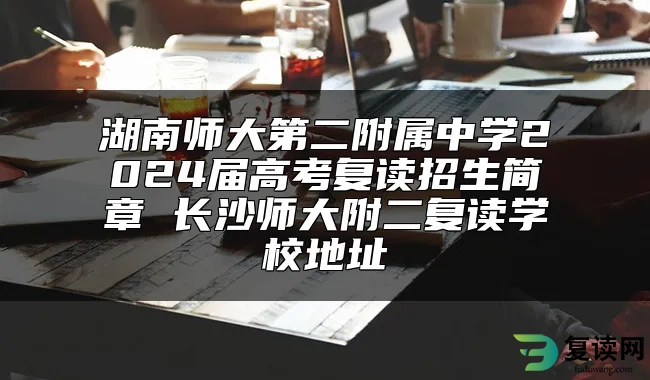 湖南师大第二附属中学2024届高考复读招生简章 长沙师大附二复读学校地址

复读网
fuduwang.com